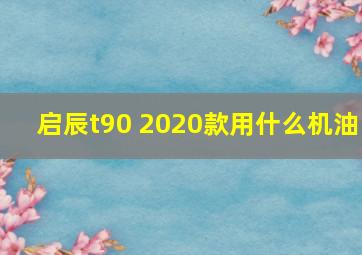 启辰t90 2020款用什么机油